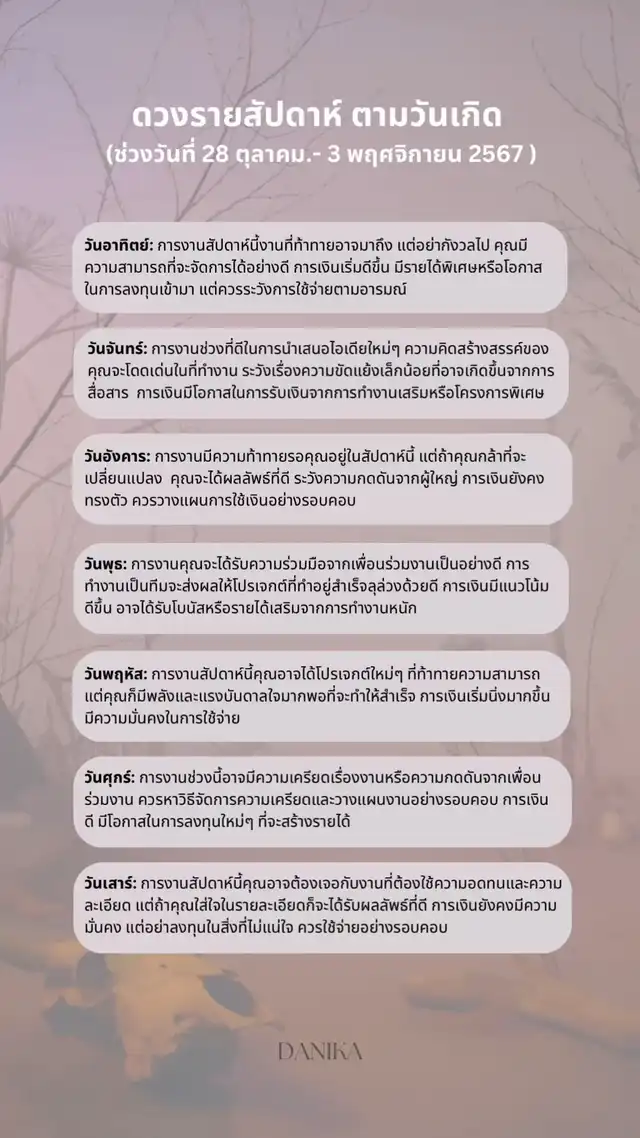 ดวงรายสัปดาห์ ตามวันเกิด
(ช่วงวันที่ 28 ตุลาคม.- 3 พฤศจิกายน 2567 )

วันอาทิตย์: การงานสัปดาห์นี้งานที่ท้าทายอาจมาถึง แต่อย่ากังวลไป คุณมีความสามารถที่จะจัดการได้อย่างดี การเงินเริ่มดีขึ้น มีรายได้พิเศษหรือโอกาสในการลงทุนเข้ามา แต่ควรระวังการใช้จ่ายตามอารมณ์

วันจันทร์: การงานช่วงที่ดีในการนำเสนอไอเดียใหม่ๆ ความคิดสร้างสรรค์ของคุณจะโดดเด่นในที่ทำงาน ระวังเรื่องความขัดแย้งเล็กน้อยที่อาจเกิดขึ้นจากการสื่อสาร การเงินมีโอกาสในการรับเงินจากการทำงานเสริมหรือโครงการพิเศษ

วันอังคาร: การงานมีความท้าทายรอคุณอยู่ในสัปดาห์นี้ แต่ถ้าคุณกล้าที่จะเปลี่ยนแปลง คุณจะได้ผลลัพธ์ที่ดี ระวังความกดดันจากผู้ใหญ่ การเงินยังคงทรงตัว ควรวางแผนการใช้เงินอย่างรอบคอบ

วันพุธ: การงานคุณจะได้รับความร่วมมือจากเพื่อนร่วมงานเป็นอย่างดี การทำงานเป็นทีมจะส่งผลให้โปรเจกต์ที่ทำอยู่สำเร็จลุล่วงด้วยดี การเงินมีแนวโน้มดีขึ้น อาจได้รับโบนัสหรือรายได้เสริมจากการทำงานหนัก

วันพฤหัส: การงานสัปดาห์นี้คุณอาจได้โปรเจกต์ใหม่ๆ ที่ท้าทายความสามารถ แต่คุณก็มีพลังและแรงบันดาลใจมากพอที่จะทำให้สำเร็จ การเงินเริ่มนิ่งมากขึ้น มีความมั่นคงในการใช้จ่าย

วันศุกร์: การงานช่วงนี้อาจมีความเครียดเรื่องงานหรือความกดดันจากเพื่อนร่วมงาน ควรหาวิธีจัดการความเครียดและวางแผนงานอย่างรอบคอบ การเงินดี มีโอกาสในการลงทุนใหม่ๆ ที่จะสร้างรายได้

วันเสาร์: การงานสัปดาห์นี้คุณอาจต้องเจอกับงานที่ต้องใช้ความอดทนและความละเอียด แต่ถ้าคุณใส่ใจในรายละเอียดก็จะได้รับผลลัพธ์ที่ดี การเงินยังคงมีความมั่นคง แต่อย่าลงทุนในสิ่งที่ไม่แน่ใจ ควรใช้จ่ายอย่างรอบคอบ

DANIKA